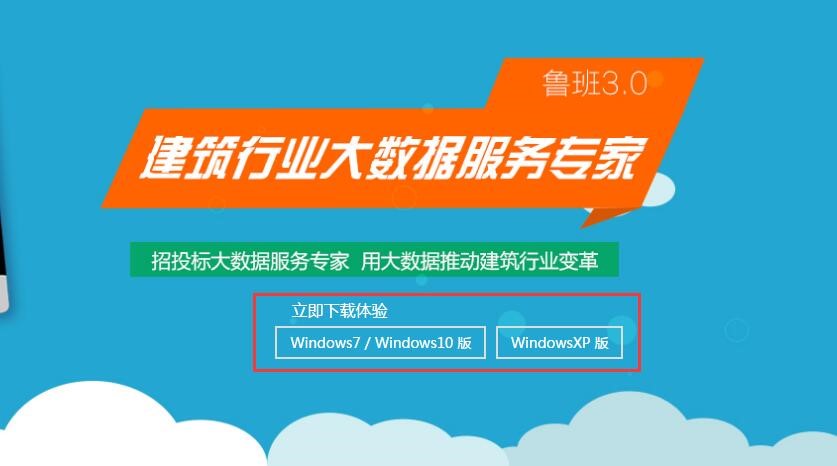 鲁班3.0

建筑行业大数据服务专家

招投标大数据服务专家 用大数据推动建筑行业变革

立即下载体验

Windows7 / Windows10 版

WindowsXP 版